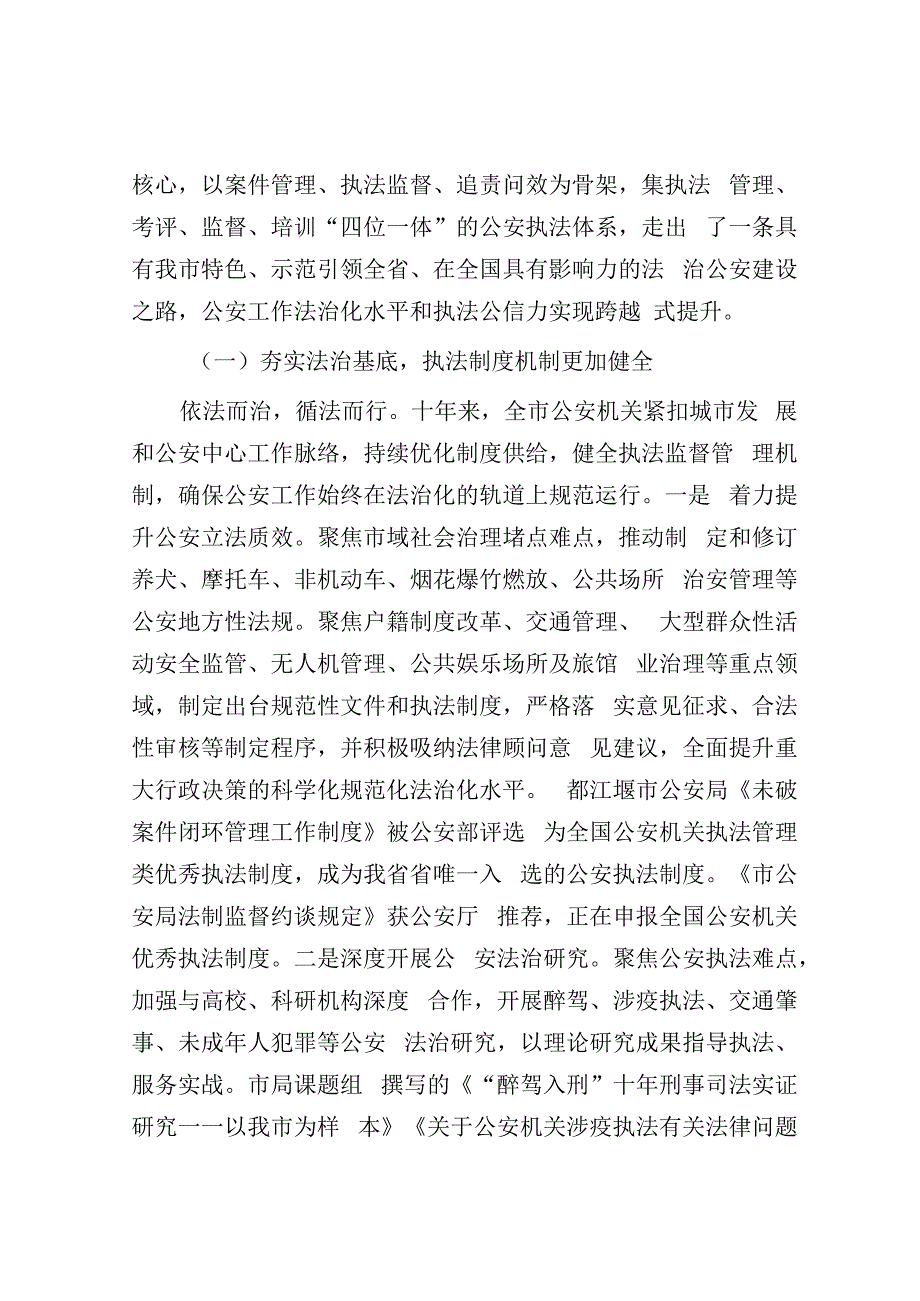 核心，以案件管理、执法监督、追责问效为骨架，集执法 管理、考评、监督、培训“四位一体”的公安执法体系，走出 了一条具有我市特色、示范引领全省、在全国具有影响力的法 治公安建设之路，公安工作法治化水平和执法公信力实现跨越 式提升。

（一）夯实法治基底，执法制度机制更加健全

依法而治，循法而行。十年来，全市公安机关紧扣城市发 展和公安中心工作脉络，持续优化制度供给，健全执法监督管 理机制，确保公安工作始终在法治化的轨道上规范运行。一是 着力提升公安立法质效。聚焦市域社会治理堵点难点，推动制 定和修订养犬、摩托车、非机动车、烟花爆竹燃放、公共场所 治安管理等公安地方性法规。聚焦户籍制度改革、交通管理、 大型群众性活动安全监管、无人机管理、公共娱乐场所及旅馆 业治理等重点领域，制定出台规范性文件和执法制度，严格落 实意见征求、合法性审核等制定程序，并积极吸纳法律顾问意 见建议，全面提升重大行政决策的科学化规范化法治化水平。 都江堰市公安局《未破案件闭环管理工作制度》被公安部评选 为全国公安机关执法管理类优秀执法制度，成为我省省唯一入 选的公安执法制度。《市公安局法制监督约谈规定》获公安厅 推荐，正在申报全国公安机关优秀执法制度。二是深度开展公 安法治研究。聚焦公安执法难点，加强与高校、科研机构深度 合作，开展醉驾、涉疫执法、交通肇事、未成年人犯罪等公安 法治研究，以理论研究成果指导执法、服务实战。市局课题组 撰写的《“醉驾入刑”十年刑事司法实证研究一一以我市为样 本》《关于公安机关涉疫执法有关法律问题